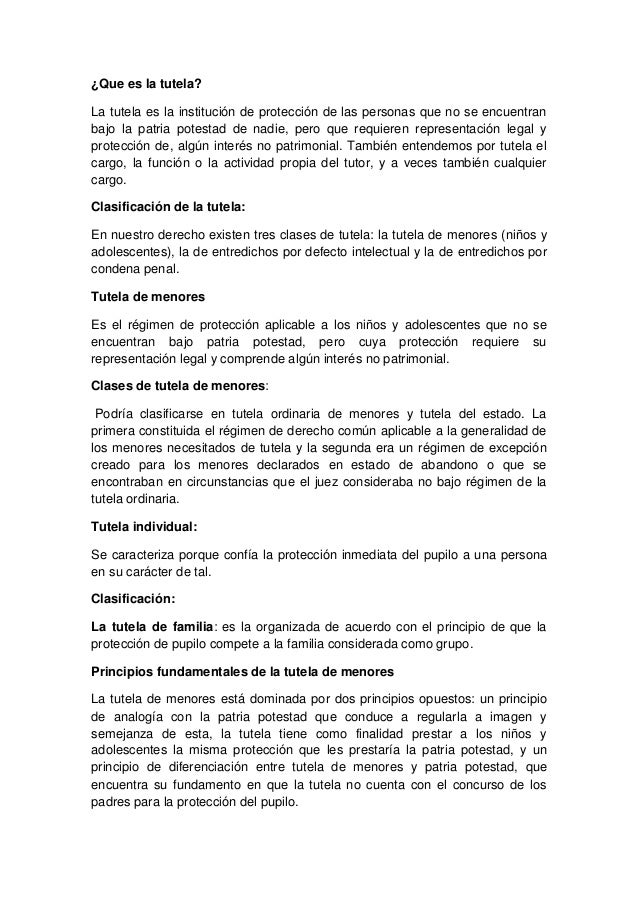 ¿Que es la tutela?

La tutela es la institución de protección de las personas que no se encuentran bajo la patria potestad de nadie, pero que requieren representación legal y protección de, algún interés no patrimonial. También entendemos por tutela el cargo, la función o la actividad propia del tutor, y a veces también cualquier cargo.

Clasificación de la tutela:

En nuestro derecho existen tres clases de tutela: la tutela de menores (niños y adolescentes), la de entredichos por defecto intelectual y la de entredichos por condena penal.

Tutela de menores

Es el régimen de protección aplicable a los niños y adolescentes que no se encuentran bajo patria potestad, pero cuya protección requiere su representación legal y comprende algún interés no patrimonial.

Clases de tutela de menores:

Podría clasificarse en tutela ordinaria de menores y tutela del estado. La primera constituida el régimen de derecho común aplicable a la generalidad de los menores necesitados de tutela y la segunda era un régimen de excepción creado para los menores declarados en estado de abandono o que se encontraban en circunstancias que el juez consideraba no bajo régimen de la tutela ordinaria.

Tutela individual:

Se caracteriza porque confía la protección inmediata del pupilo a una persona en su carácter de tal.

Clasificación:

La tutela de familia: es la organizada de acuerdo con el principio de que la protección de pupilo compete a la familia considerada como grupo.

Principios fundamentales de la tutela de menores

La tutela de menores está dominada por dos principios opuestos: un principio de analogía con la patria potestad que conduce a regularla a imagen y semejanza de esta, la tutela tiene como finalidad prestar a los niños y adolescentes la misma protección que les prestaría la patria potestad, y un principio de diferenciación entre tutela de menores y patria potestad, que encuentra su fundamento en que la tutela no cuenta con el concurso de los padres para la protección del pupilo.